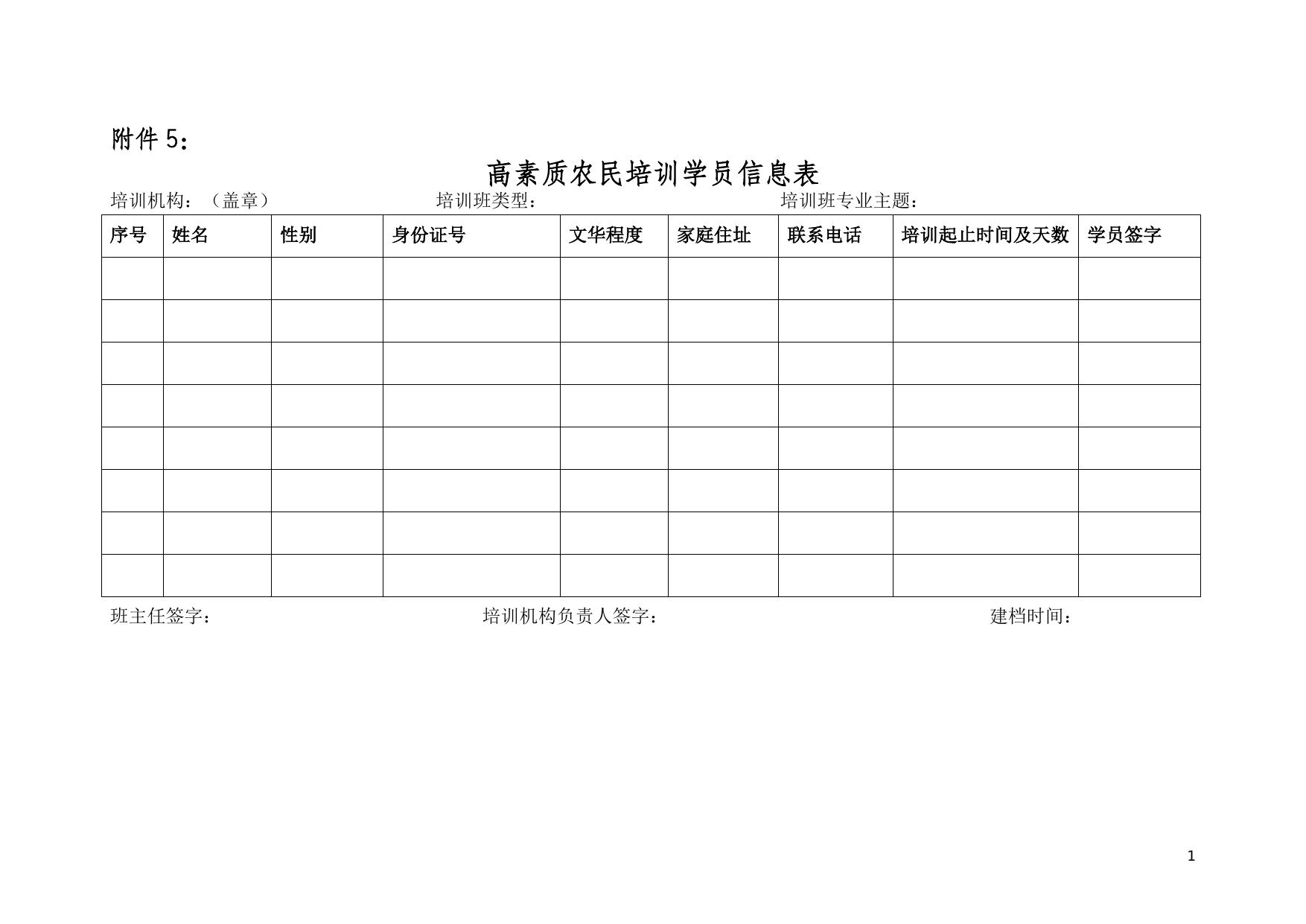 附件 5：

高素质农民培训学员信息表

培训机构：（盖章） 培训班类型： 培训班专业主题：

| 序号 | 姓名 | 性别 | 身份证号 | 文华程度 | 家庭住址 | 联系电话 | 培训起止时间及天数 | 学员签字 |
|---|---|---|---|---|---|---|---|---|
| | | | | | | | | |
| | | | | | | | | |
| | | | | | | | | |
| | | | | | | | | |
| | | | | | | | | |
| | | | | | | | | |
| | | | | | | | | |
| | | | | | | | | |

班主任签字： 培训机构负责人签字： 建档时间：

1